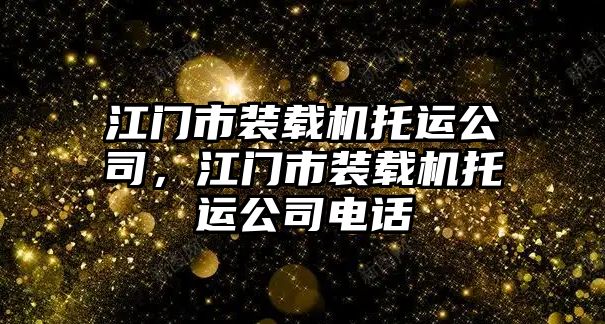 江门市装载机托运公司，江门市装载机托运公司电话